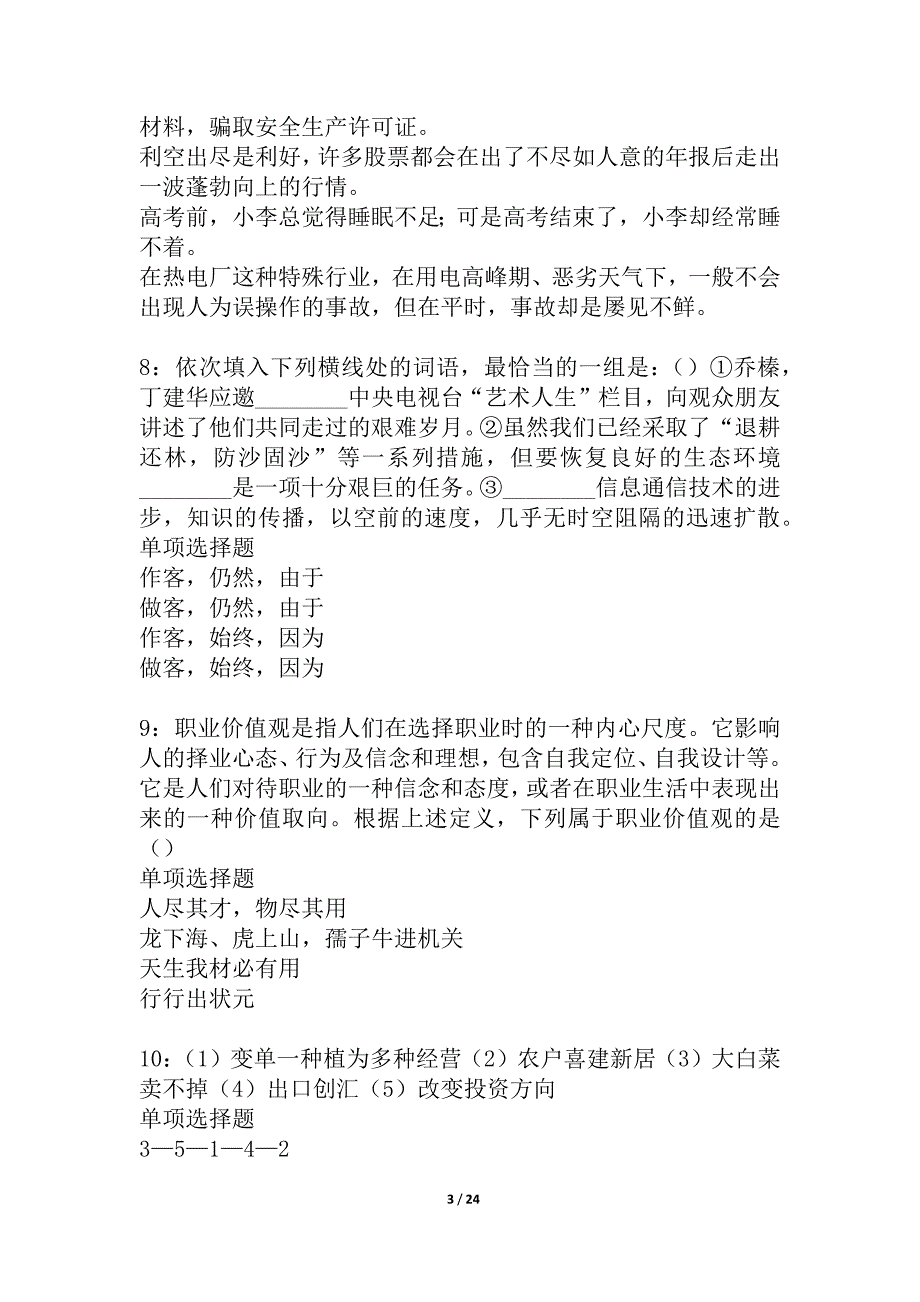 材料，骗取安全生产许可证。
利空出尽是利好，许多股票都会在出了不尽如人意的年报后走出一波蓬勃向上的行情。
高考前，小李总觉得睡眠不足；可是高考结束了，小李却经常睡不着。
在热电厂这种特殊行业，在用电高峰期、恶劣天气下，一般不会出现人为误操作的事故，但在平时，事故却是屡见不鲜。

8：依次填入下列横线处的词语，最恰当的一组是：（）①乔榛，丁建华应邀________中央电视台“艺术人生”栏目，向观众朋友讲述了他们共同走过的艰难岁月。②虽然我们已经采取了“退耕还林，防沙固沙”等一系列措施，但要恢复良好的生态环境________是一项十分艰巨的任务。③________信息通信技术的进步，知识的传播，以空前的速度，几乎无时空阻隔的迅速扩散。
单项选择题
作客，仍然，由于
做客，仍然，由于
作客，始终，因为
做客，始终，因为

9：职业价值观是指人们在选择职业时的一种内心尺度。它影响人的择业心态、行为及信念和理想，包含自我定位、自我设计等。它是人们对待职业的一种信念和态度，或者在职业生活中表现出来的一种价值取向。根据上述定义，下列属于职业价值观的是（）
单项选择题
人尽其才，物尽其用
龙下海、虎上山，孺子牛进机关
天生我材必有用
行行出状元

10：（1）变单一种植为多种经营（2）农户喜建新居（3）大白菜卖不掉（4）出口创汇（5）改变投资方向
单项选择题
3—5—1—4—2

3 / 24